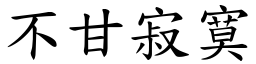 不甘寂寞